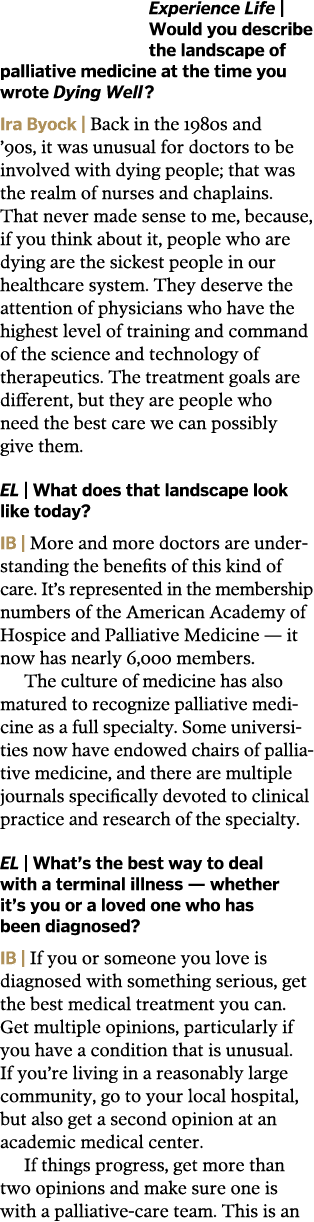 Experience Life | Would you describe the landscape of palliative medicine at the time you wrote Dying Well?

Ira Byock | Back in the 1980s and '90s, it was unusual for doctors to be involved with dying people; that was the realm of nurses and chaplains. That never made sense to me, because, if you think about it, people who are dying are the sickest people in our healthcare system. They deserve the attention of physicians who have the highest level of training and command of the science and technology of therapeutics. The treatment goals are different, but they are people who need the best care we can possibly give them.

EL | What does that landscape look like today?

IB | More and more doctors are understanding the benefits of this kind of care. It's represented in the membership numbers of the American Academy of Hospice and Palliative Medicine — it now has nearly 6,000 members.

The culture of medicine has also matured to recognize palliative medicine as a full specialty. Some universities now have endowed chairs of palliative medicine, and there are multiple journals specifically devoted to clinical practice and research of the specialty.

EL | What's the best way to deal with a terminal illness — whether it's you or a loved one who has been diagnosed?

IB | If you or someone you love is diagnosed with something serious, get the best medical treatment you can. Get multiple opinions, particularly if you have a condition that is unusual. If you're living in a reasonably large community, go to your local hospital, but also get a second opinion at an academic medical center.

If things progress, get more than two opinions and make sure one is with a palliative-care team. This is an